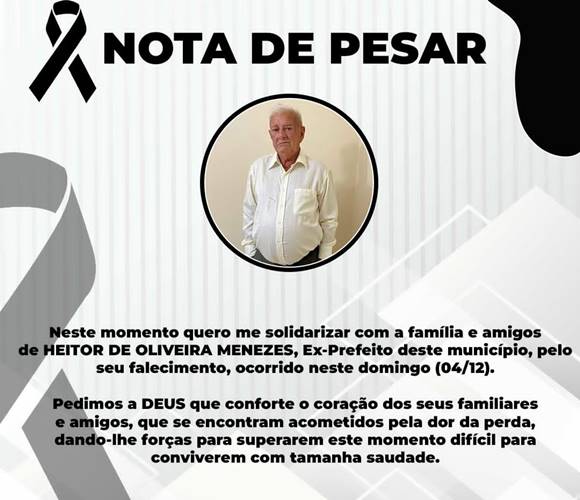 NOTA DE PESAR

Neste momento quero me solidarizar com a família e amigos de HEITOR DE OLIVEIRA MENEZES, Ex-Prefeito deste município, pelo seu falecimento, ocorrido neste domingo (04/12).

Pedimos a DEUS que conforte o coração dos seus familiares e amigos, que se encontram acometidos pela dor da perda, dando-lhe forças para superarem este momento difícil para conviverem com tamanha saudade.